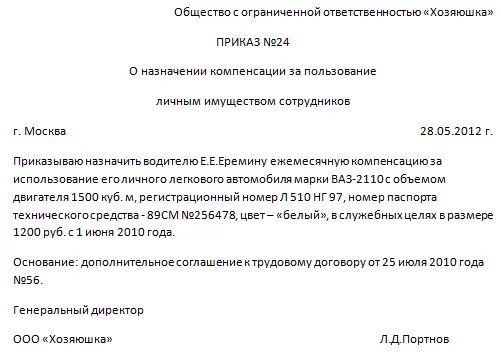 Общество с ограниченной ответственностью «Хозяюшка»

ПРИКАЗ №24

О назначении компенсации за пользование

личным имуществом сотрудников

г. Москва 28.05.2012 г.

Приказываю назначить водителю Е.Е.Еремину ежемесячную компенсацию за использование его личного легкового автомобиля марки ВАЗ-2110 с объемом двигателя 1500 куб. м, регистрационный номер Л 510 НГ 97, номер паспорта технического средства - 89СМ №256478, цвет – «белый», в служебных целях в размере 1200 руб. с 1 июня 2010 года.

Основание: дополнительное соглашение к трудовому договору от 25 июля 2010 года №56.

Генеральный директор

ООО «Хозяюшка» Л.Д.Портнов